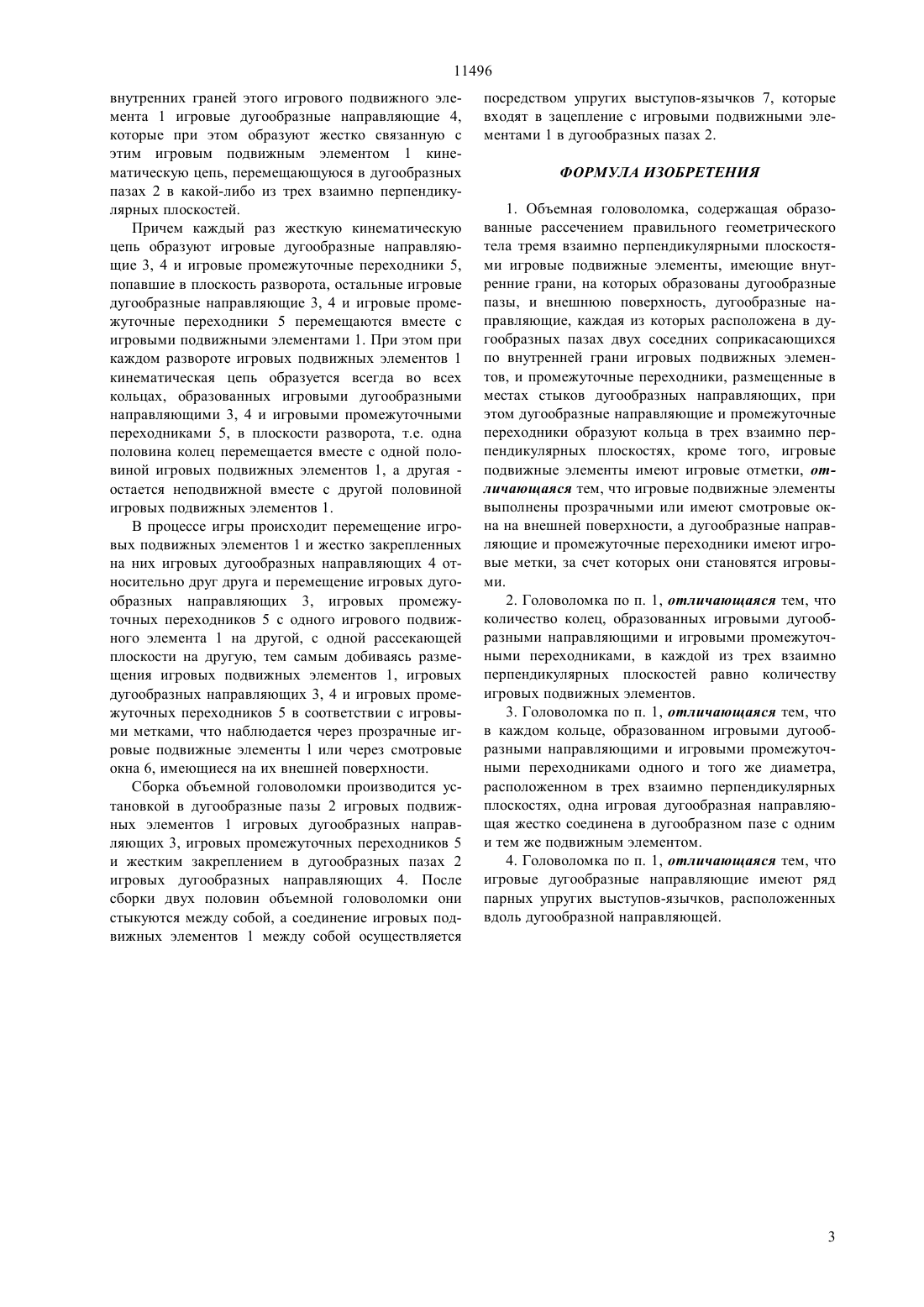 11496

внутренних граней этого игрового подвижного элемента 1 игровые дугообразные направляющие 4, которые при этом образуют жестко связанную с этим игровым подвижным элементом 1 кинематическую цепь, перемещающуюся в дугообразных пазах 2 в какой-либо из трех взаимно перпендикулярных плоскостей.

Причем каждый раз жесткую кинематическую цепь образуют игровые дугообразные направляющие 3, 4 и игровые промежуточные переходники 5, попавшие в плоскость разворота, остальные игровые дугообразные направляющие 3, 4 и игровые промежуточные переходники 5 перемещаются вместе с игровыми подвижными элементами 1. При этом при каждом развороте игровых подвижных элементов 1 кинематическая цепь образуется всегда во всех кольцах, образованных игровыми дугообразными направляющими 3, 4 и игровыми промежуточными переходниками 5, в плоскости разворота, т.е. одна половина колец перемещается вместе с одной половиной игровых подвижных элементов 1, а другая - остается неподвижной вместе с другой половиной игровых подвижных элементов 1.

В процессе игры происходит перемещение игровых подвижных элементов 1 и жестко закрепленных на них игровых дугообразных направляющих 4 относительно друг друга и перемещение игровых дугообразных направляющих 3, игровых промежуточных переходников 5 с одного игрового подвижного элемента 1 на другой, с одной рассекающей плоскости на другую, тем самым добиваясь размещения игровых подвижных элементов 1, игровых дугообразных направляющих 3, 4 и игровых промежуточных переходников 5 в соответствии с игровыми метками, что наблюдается через прозрачные игровые подвижные элементы 1 или через смотровые окна 6, имеющиеся на их внешней поверхности.

Сборка объемной головоломки производится установкой в дугообразные пазы 2 игровых подвижных элементов 1 игровых дугообразных направляющих 3, игровых промежуточных переходников 5 и жестким закреплением в дугообразных пазах 2 игровых дугообразных направляющих 4. После сборки двух половин объемной головоломки они стыкуются между собой, а соединение игровых подвижных элементов 1 между собой осуществляется посредством упругих выступов-язычков 7, которые входят в зацепление с игровыми подвижными элементами 1 в дугообразных пазах 2.

ФОРМУЛА ИЗОБРЕТЕНИЯ

1. Объемная головоломка, содержащая образованные рассечением правильного геометрического тела тремя взаимно перпендикулярными плоскостями игровые подвижные элементы, имеющие внутренние грани, на которых образованы дугообразные пазы, и внешнюю поверхность, дугообразные направляющие, каждая из которых расположена в дугообразных пазах двух соседних соприкасающихся по внутренней грани игровых подвижных элементов, и промежуточные переходники, размещенные в местах стыков дугообразных направляющих, при этом дугообразные направляющие и промежуточные переходники образуют кольца в трех взаимно перпендикулярных плоскостях, кроме того, игровые подвижные элементы имеют игровые отметки, отличающаяся тем, что игровые подвижные элементы выполнены прозрачными или имеют смотровые окна на внешней поверхности, а дугообразные направляющие и промежуточные переходники имеют игровые метки, за счет которых они становятся игровыми.

2. Головоломка по п. 1, отличающаяся тем, что количество колец, образованных игровыми дугообразными направляющими и игровыми промежуточными переходниками, в каждой из трех взаимно перпендикулярных плоскостей равно количеству игровых подвижных элементов.

3. Головоломка по п. 1, отличающаяся тем, что в каждом кольце, образованном игровыми дугообразными направляющими и игровыми промежуточными переходниками одного и того же диаметра, расположенном в трех взаимно перпендикулярных плоскостях, одна игровая дугообразная направляющая жестко соединена в дугообразном пазе с одним и тем же подвижным элементом.

4. Головоломка по п. 1, отличающаяся тем, что игровые дугообразные направляющие имеют ряд парных упругих выступов-язычков, расположенных вдоль дугообразной направляющей.

3